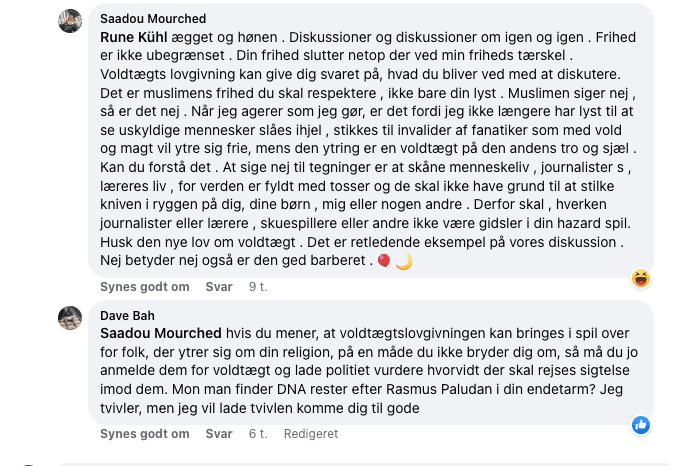 Saadou Mourched
Rune Kühl ægget og hønen . Diskussioner og diskussioner om igen og igen . Frihed er ikke ubegrænset . Din frihed slutter netop der ved min friheds tærskel . Voldtægts lovgivning kan give dig svaret på, hvad du bliver ved med at diskutere. Det er muslimens frihed du skal respektere , ikke bare din lyst . Muslimen siger nej , så er det nej . Når jeg agerer som jeg gør, er det fordi jeg ikke længere har lyst til at se uskyldige mennesker slåes ihjel , stikkes til invalider af fanatiker som med vold og magt vil ytre sig frie, mens den ytring er en voldtægt på den andens tro og sjæl . Kan du forstå det . At sige nej til tegninger er at skåne menneskeliv , journalister s , læreres liv , for verden er fyldt med tosser og de skal ikke have grund til at stilke kniven i ryggen på dig, dine børn , mig eller nogen andre . Derfor skal , hverken journalister eller lærere , skuespillere eller andre ikke være gidsler i din hazard spil. Husk den nye lov om voldtægt . Det er retledende eksempel på vores diskussion . Nej betyder nej også er den ged barberet . 🎈 🌙
Synes godt om Svar 9 t.

Dave Bah
Saadou Mourched hvis du mener, at voldtægtslovgivningen kan bringes i spil over for folk, der ytrer sig om din religion, på en måde du ikke bryder dig om, så må du jo anmelde dem for voldtægt og lade politiet vurdere hvorvidt der skal rejses sigtelse imod dem. Mon man finder DNA rester efter Rasmus Paludan i din endetarm? Jeg tvivler, men jeg vil lade tvivlen komme dig til gode
Synes godt om Svar 6 t. Redigeret